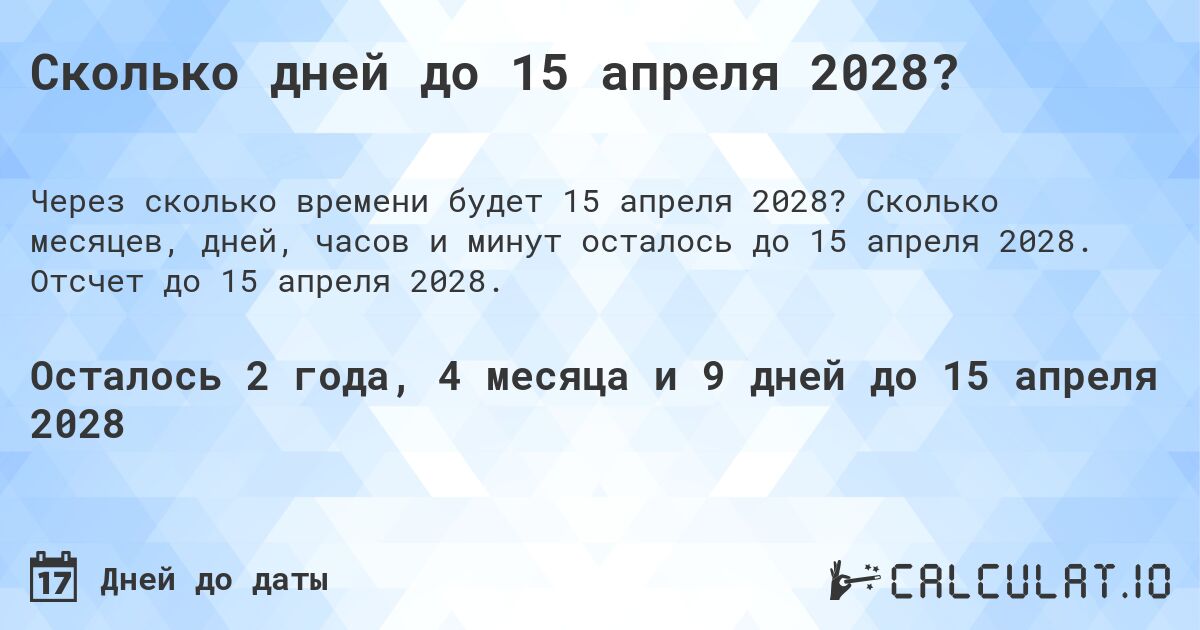 Сколько дней до 15 апреля 2028?

Через сколько времени будет 15 апреля 2028? Сколько месяцев, дней, часов и минут осталось до 15 апреля 2028. Отсчет до 15 апреля 2028.

Осталось 2 года, 4 месяца и 9 дней до 15 апреля 2028

17 Дней до даты

CALCULAT.IO